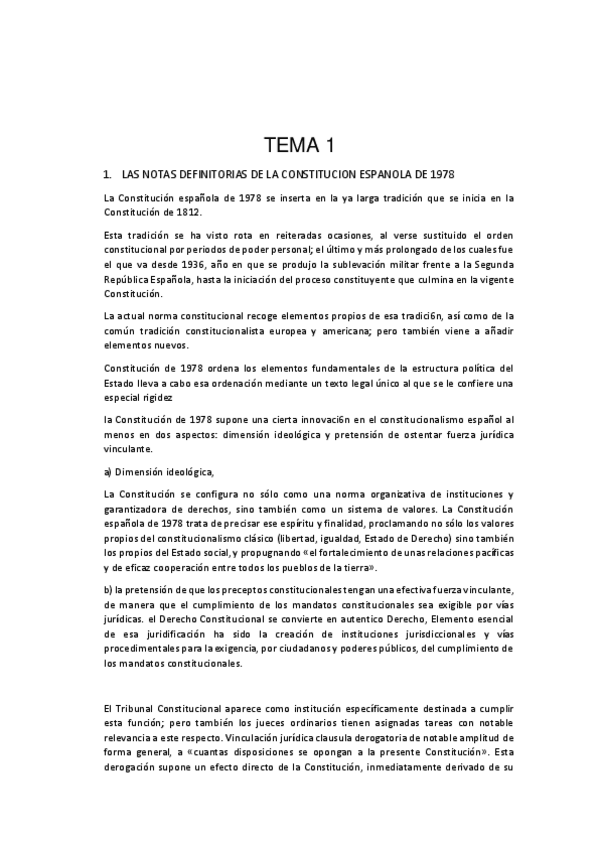 TEMA 1

1. LAS NOTAS DEFINITORIAS DE LA CONSTITUCION ESPANOLA DE 1978

La Constitución española de 1978 se inserta en la ya larga tradición que se inicia en la Constitución de 1812.

Esta tradición se ha visto rota en reiteradas ocasiones, al verse sustituido el orden constitucional por periodos de poder personal; el último y más prolongado de los cuales fue el que va desde 1936, año en que se produjo la sublevación militar frente a la Segunda República Española, hasta la iniciación del proceso constituyente que culmina en la vigente Constitución.

La actual norma constitucional recoge elementos propios de esa tradici6n, así como de la común tradición constitucionalista europea y americana; pero también viene a añadir elementos nuevos.

Constitución de 1978 ordena los elementos fundamentales de la estructura política del Estado lleva a cabo esa ordenación mediante un texto legal único al que se le confiere una especial rigidez

la Constitución de 1978 supone una cierta innovaci6n en el constitucionalismo español al menos en dos aspectos: dimensión ideológica y pretensión de ostentar fuerza jurídica vinculante.

a) Dimensión ideológica,

La Constitución se configura no sólo como una norma organizativa de instituciones y garantizadora de derechos, sino también como un sistema de valores. La Constitución española de 1978 trata de precisar ese espíritu y finalidad, proclamando no sólo los valores propios del constitucionalismo clásico (libertad, igualdad, Estado de Derecho) sino también los propios del Estado social, y propugnando «el fortalecimiento de unas relaciones pacíficas y de eficaz cooperación entre todos los pueblos de la tierra».

b) la pretensión de que los preceptos constitucionales tengan una efectiva fuerza vinculante, de manera que el cumplimiento de los mandatos constitucionales sea exigible por vías jurídicas. el Derecho Constitucional se convierte en autentico Derecho, Elemento esencial de esa juridificación ha sido la creación de instituciones jurisdiccionales y vías procedimentales para la exigencia, por ciudadanos y poderes públicos, del cumplimiento de los mandatos constitucionales.

El Tribunal Constitucional aparece como institución específicamente destinada a cumplir esta función; pero también los jueces ordinarios tienen asignadas tareas con notable relevancia a este respecto. Vinculación jurídica clausula derogatoria de notable amplitud de forma general, a «cuantas disposiciones se opongan a la presente Constitución». Esta derogación supone un efecto directo de la Constitución, inmediatamente derivado de su